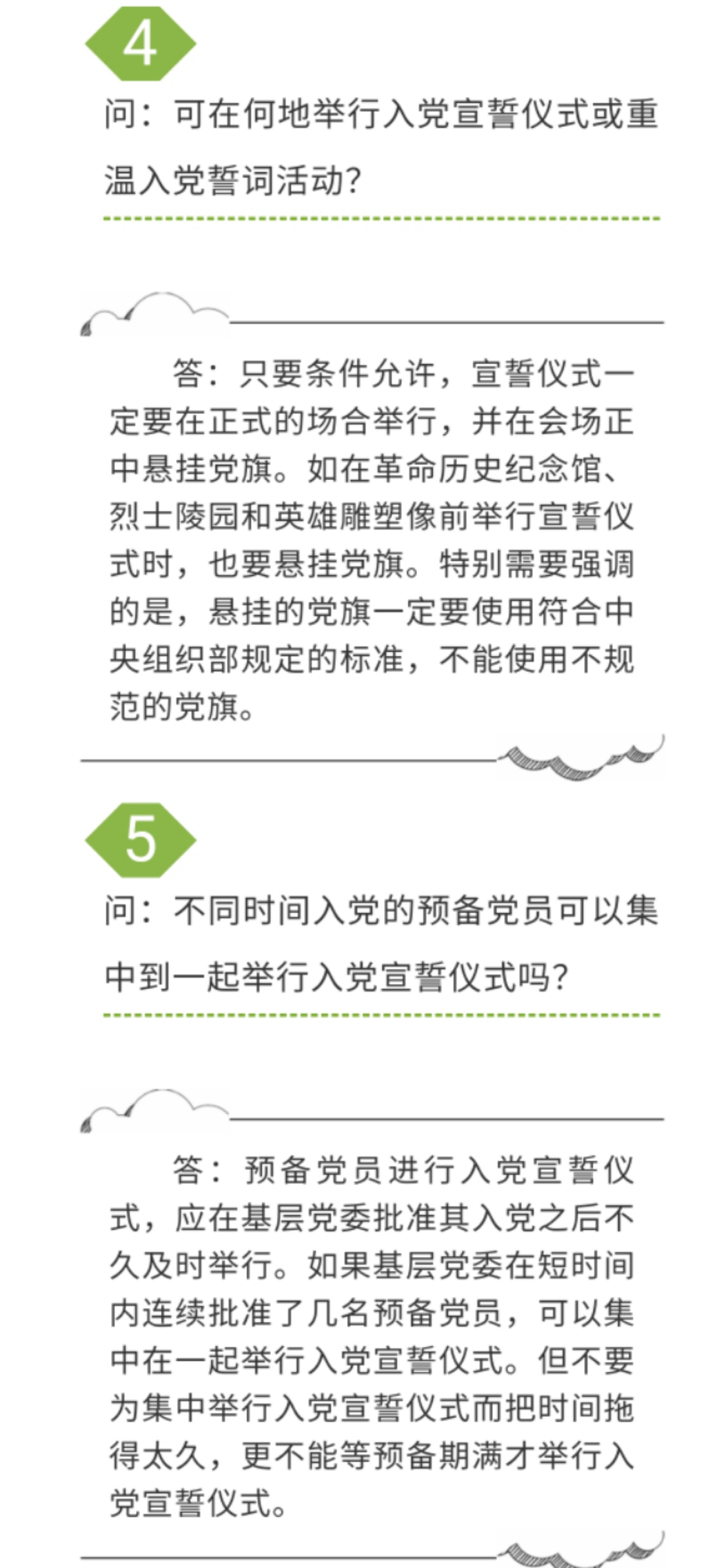 4

问：可在何地举行入党宣誓仪式或重温入党誓词活动？

答：只要条件允许，宣誓仪式一定要在正式的场合举行，并在会场正中悬挂党旗。如在革命历史纪念馆、烈士陵园和英雄雕塑像前举行宣誓仪式时，也要悬挂党旗。特别需要强调的是，悬挂的党旗一定要使用符合中央组织部规定的标准，不能使用不规范的党旗。

5

问：不同时间入党的预备党员可以集中到一起举行入党宣誓仪式吗？

答：预备党员进行入党宣誓仪式，应在基层党委批准其入党之后不久及时举行。如果基层党委在短时间内连续批准了几名预备党员，可以集中在一起举行入党宣誓仪式。但不要为集中举行入党宣誓仪式而把时间拖得太久，更不能等预备期满才举行入党宣誓仪式。